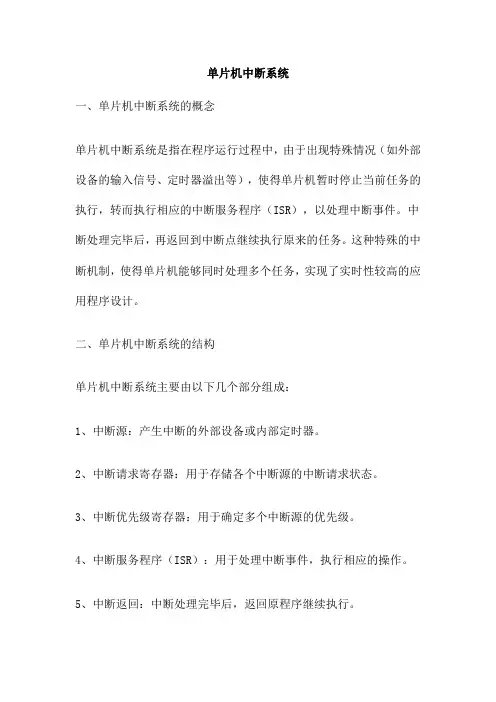 单片机中断系统

一、单片机中断系统的概念

单片机中断系统是指在程序运行过程中，由于出现特殊情况（如外部设备的输入信号、定时器溢出等），使得单片机暂时停止当前任务的执行，转而执行相应的中断服务程序（ISR），以处理中断事件。中断处理完毕后，再返回到中断点继续执行原来的任务。这种特殊的中断机制，使得单片机能够同时处理多个任务，实现了实时性较高的应用程序设计。

二、单片机中断系统的结构

单片机中断系统主要由以下几个部分组成：

1、中断源：产生中断的外部设备或内部定时器。

2、中断请求寄存器：用于存储各个中断源的中断请求状态。

3、中断优先级寄存器：用于确定多个中断源的优先级。

4、中断服务程序（ISR）：用于处理中断事件，执行相应的操作。

5、中断返回：中断处理完毕后，返回原程序继续执行。